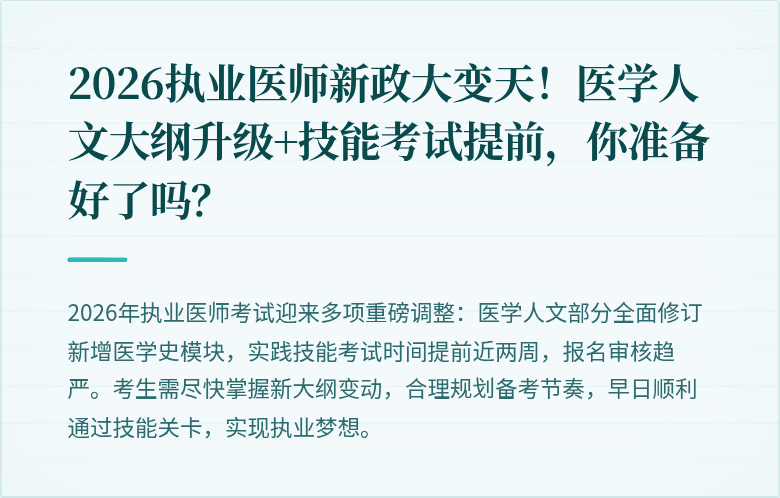 2026执业医师新政大变天！医学人文大纲升级+技能考试提前，你准备好了吗？

2026年执业医师考试迎来多项重磅调整：医学人文部分全面修订新增医学史模块，实践技能考试时间提前近两周，报名审核趋严。考生需尽快掌握新大纲变动，合理规划备考节奏，早日顺利通过技能关卡，实现执业梦想。